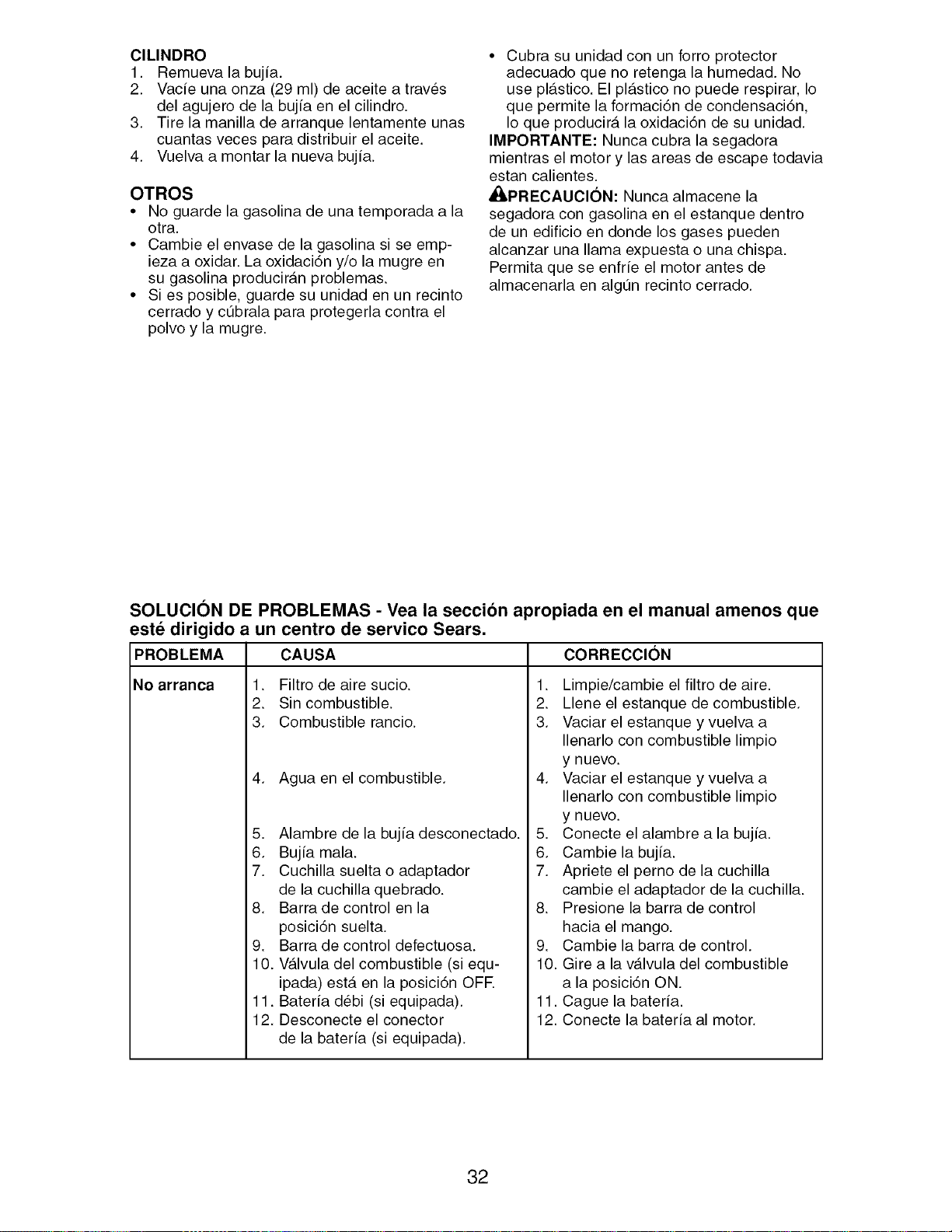 CILINDRO
1. Remueva la bujía.
2. Vacíe una onza (29 ml) de aceite a través del agujero de la bujía en el cilindro.
3. Tire la manilla de arranque lentamente unas cuantas veces para distribuir el aceite.
4. Vuelva a montar la nueva bujía.

OTROS
• No guarde la gasolina de una temporada a la otra.
• Cambie el envase de la gasolina si se empieza a oxidar. La oxidación y/o la mugre en su gasolina producirán problemas.
• Si es posible, guarde su unidad en un recinto cerrado y cúbrala para protegerla contra el polvo y la mugre.
• Cubra su unidad con un forro protector adecuado que no retenga la humedad. No use plástico. El plástico no puede respirar, lo que permite la formación de condensación, lo que producirá la oxidación de su unidad.

IMPORTANTE: Nunca cubra la segadora mientras el motor y las areas de escape todavia estan calientes.

PRECAUCIÓN: Nunca almacene la segadora con gasolina en el estanque dentro de un edificio en donde los gases pueden alcanzar una llama expuesta o una chispa. Permita que se enfríe el motor antes de almacenarla en algún recinto cerrado.

SOLUCIÓN DE PROBLEMAS - Vea la sección apropiada en el manual amenos que esté dirigido a un centro de servico Sears.

| PROBLEMA | CAUSA | CORRECCIÓN |
|---|---|---|
| No arranca | 1. Filtro de aire sucio. | 1. Limpie/cambie el filtro de aire. |
| | 2. Sin combustible. | 2. Llene el estanque de combustible. |
| | 3. Combustible rancio. | 3. Vaciar el estanque y vuelva a llenarlo con combustible limpio y nuevo. |
| | 4. Agua en el combustible. | 4. Vaciar el estanque y vuelva a llenarlo con combustible limpio y nuevo. |
| | 5. Alambre de la bujía desconectado. | 5. Conecte el alambre a la bujía. |
| | 6. Bujía mala. | 6. Cambie la bujía. |
| | 7. Cuchilla suelta o adaptador de la cuchilla quebrado. | 7. Apriete el perno de la cuchilla cambie el adaptador de la cuchilla. |
| | 8. Barra de control en la posición suelta. | 8. Presione la barra de control hacia el mango. |
| | 9. Barra de control defectuosa. | 9. Cambie la barra de control. |
| | 10. Válvula del combustible (si equipada) está en la posición OFF. | 10. Gire a la válvula del combustible a la posición ON. |
| | 11. Batería débi (si equipada). | 11. Cague la batería. |
| | 12. Desconecte el conector de la batería (si equipada). | 12. Conecte la batería al motor. |

32